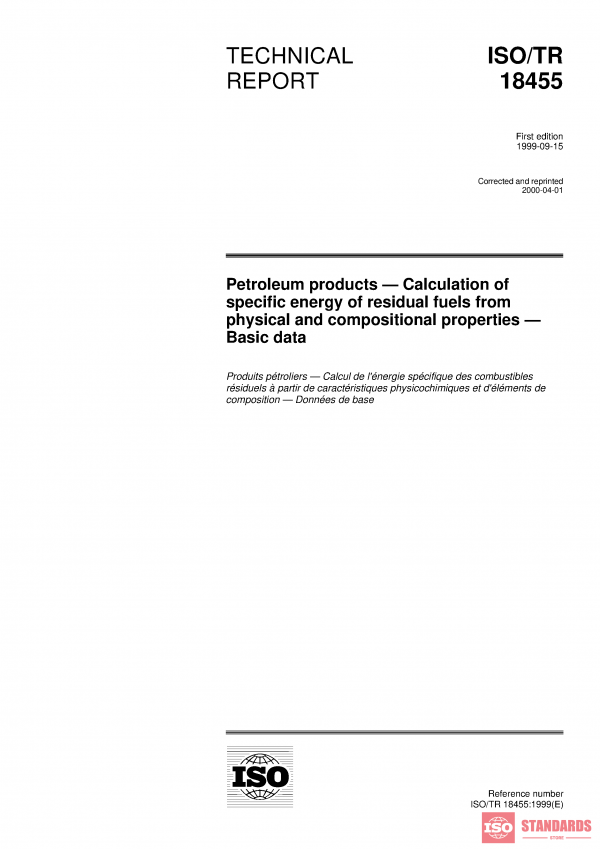 TECHNICAL REPORT

ISO/TR 18455

First edition
1999-09-15

Corrected and reprinted
2000-04-01

Petroleum products — Calculation of specific energy of residual fuels from physical and compositional properties — Basic data

Produits pétroliers — Calcul de l'énergie spécifique des combustibles résiduels à partir de caractéristiques physicochimiques et d'éléments de composition — Données de base

ISO

Reference number
ISO/TR 18455:1999(E)

ISO STANDARDS
STORE